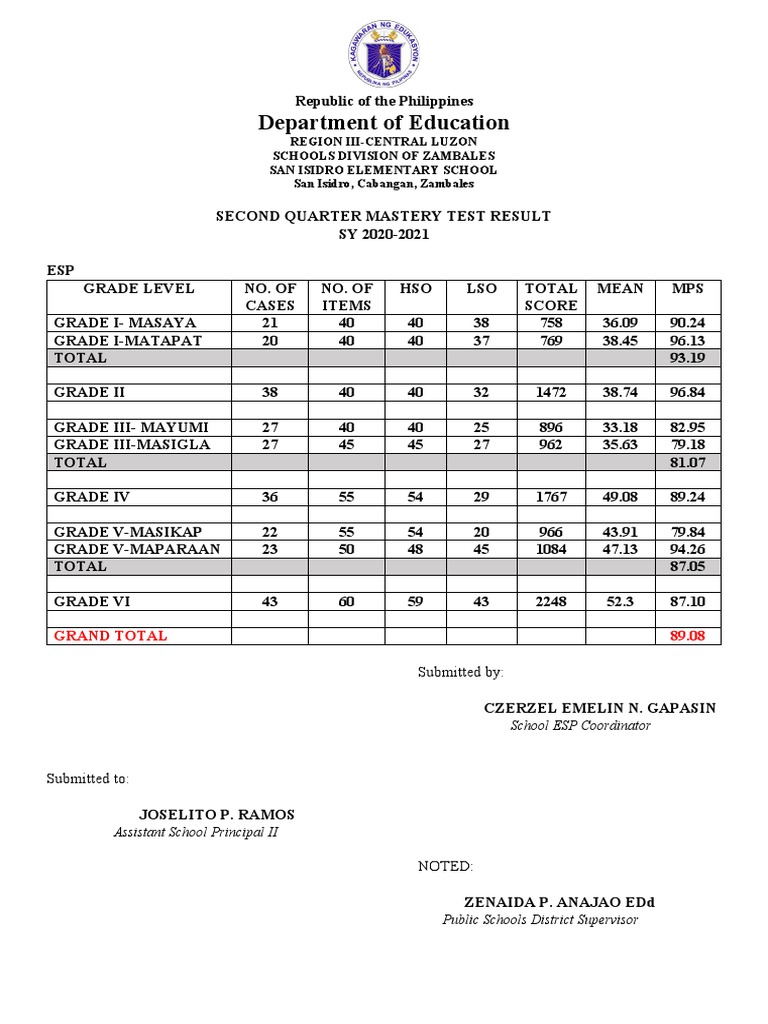 KAGAWARAN NG EDUKASYON
REPUBLIKA NG PILIPINAS

Republic of the Philippines
Department of Education
REGION III-CENTRAL LUZON
SCHOOLS DIVISION OF ZAMBALES
SAN ISIDRO ELEMENTARY SCHOOL
San Isidro, Cabangan, Zambales

SECOND QUARTER MASTERY TEST RESULT
SY 2020-2021

ESP

| GRADE LEVEL | NO. OF CASES | NO. OF ITEMS | HSO | LSO | TOTAL SCORE | MEAN | MPS |
|---|---|---|---|---|---|---|---|
| GRADE I- MASAYA | 21 | 40 | 40 | 38 | 758 | 36.09 | 90.24 |
| GRADE I-MATAPAT | 20 | 40 | 40 | 37 | 769 | 38.45 | 96.13 |
| TOTAL | | | | | | | 93.19 |
| | | | | | | | |
| GRADE II | 38 | 40 | 40 | 32 | 1472 | 38.74 | 96.84 |
| | | | | | | | |
| GRADE III- MAYUMI | 27 | 40 | 40 | 25 | 896 | 33.18 | 82.95 |
| GRADE III-MASIGLA | 27 | 45 | 45 | 27 | 962 | 35.63 | 79.18 |
| TOTAL | | | | | | | 81.07 |
| | | | | | | | |
| GRADE IV | 36 | 55 | 54 | 29 | 1767 | 49.08 | 89.24 |
| | | | | | | | |
| GRADE V-MASIKAP | 22 | 55 | 54 | 20 | 966 | 43.91 | 79.84 |
| GRADE V-MAPARAAN | 23 | 50 | 48 | 45 | 1084 | 47.13 | 94.26 |
| TOTAL | | | | | | | 87.05 |
| | | | | | | | |
| GRADE VI | 43 | 60 | 59 | 43 | 2248 | 52.3 | 87.10 |
| | | | | | | | |
| GRAND TOTAL | | | | | | | 89.08 |

Submitted by:

CZERZEL EMELIN N. GAPASIN
School ESP Coordinator

Submitted to:

JOSELITO P. RAMOS
Assistant School Principal II

NOTED:

ZENAIDA P. ANAJAO EDd
Public Schools District Supervisor